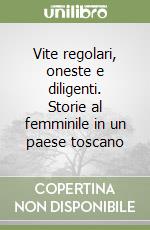 unilibro

Vite regolari, oneste e diligenti. Storie al femminile in un paese toscano

COPERTINA NON DISPONIBILE